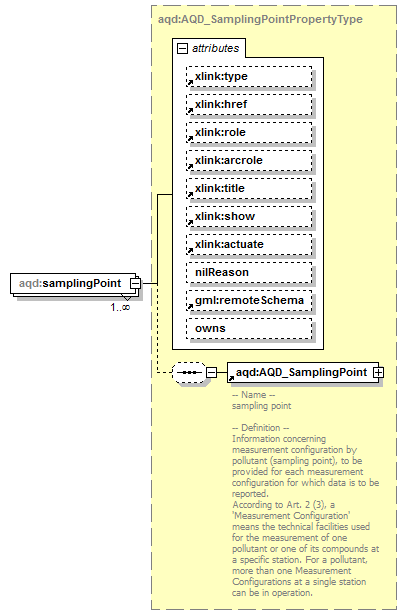 aqd:AQD_SamplingPointPropertyType

attributes

xlink:type

xlink:href

xlink:role

xlink:arcrole

xlink:title

xlink:show

xlink:actuate

nilReason

gml:remoteSchema

owns

aqd:samplingPoint

1..∞

aqd:AQD_SamplingPoint

-- Name --
sampling point

-- Definition --
Information concerning measurement configuration by pollutant (sampling point), to be provided for each measurement configuration for which data is to be reported.
According to Art. 2 (3), a 'Measurement Configuration' means the technical facilities used for the measurement of one pollutant or one of its compounds at a specific station. For a pollutant, more than one Measurement Configurations at a single station can be in operation.